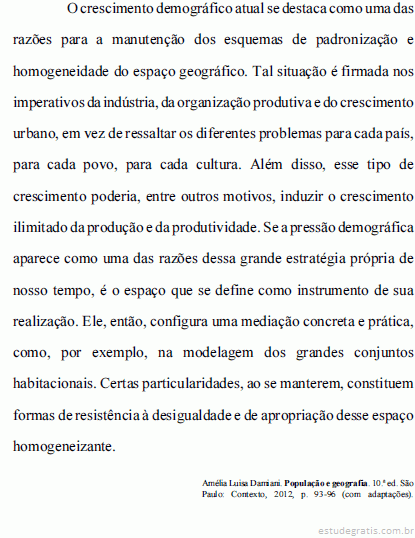 O crescimento demográfico atual se destaca como uma das razões para a manutenção dos esquemas de padronização e homogeneidade do espaço geográfico. Tal situação é firmada nos imperativos da indústria, da organização produtiva e do crescimento urbano, em vez de ressaltar os diferentes problemas para cada país, para cada povo, para cada cultura. Além disso, esse tipo de crescimento poderia, entre outros motivos, induzir o crescimento ilimitado da produção e da produtividade. Se a pressão demográfica aparece como uma das razões dessa grande estratégia própria de nosso tempo, é o espaço que se define como instrumento de sua realização. Ele, então, configura uma mediação concreta e prática, como, por exemplo, na modelagem dos grandes conjuntos habitacionais. Certas particularidades, ao se manterem, constituem formas de resistência à desigualdade e de apropriação desse espaço homogeneizante.

Amélia Luisa Damiani. **População e geografia**. 10.ª ed. São Paulo: Contexto, 2012, p. 93-96 (com adaptações).

estudegratis.com.br